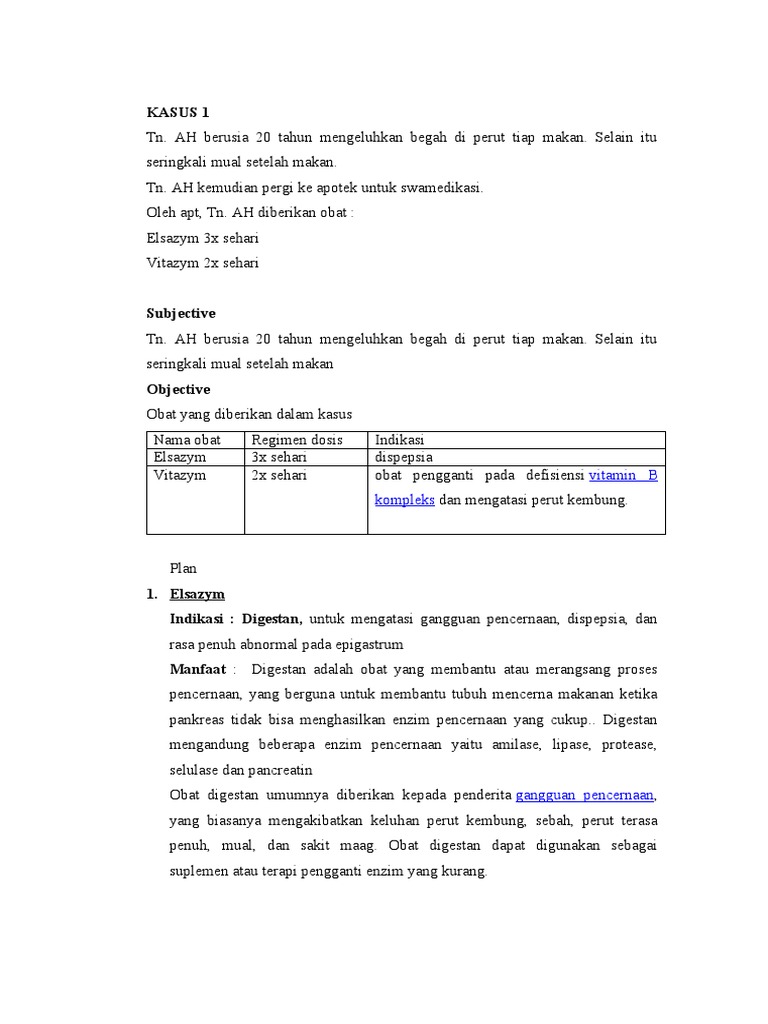 KASUS 1

Tn. AH berusia 20 tahun mengeluhkan begah di perut tiap makan. Selain itu seringkali mual setelah makan.

Tn. AH kemudian pergi ke apotek untuk swamedikasi.

Oleh apt, Tn. AH diberikan obat :

Elsazym 3x sehari

Vitazym 2x sehari

Subjective

Tn. AH berusia 20 tahun mengeluhkan begah di perut tiap makan. Selain itu seringkali mual setelah makan

Objective

Obat yang diberikan dalam kasus

| Nama obat | Regimen dosis | Indikasi |
|---|---|---|
| Elsazym | 3x sehari | dispepsia |
| Vitazym | 2x sehari | obat pengganti pada defisiensi vitamin B kompleks dan mengatasi perut kembung. |

Plan

1. Elsazym

Indikasi : Digestan, untuk mengatasi gangguan pencernaan, dispepsia, dan rasa penuh abnormal pada epigastrum

Manfaat : Digestan adalah obat yang membantu atau merangsang proses pencernaan, yang berguna untuk membantu tubuh mencerna makanan ketika pankreas tidak bisa menghasilkan enzim pencernaan yang cukup.. Digestan mengandung beberapa enzim pencernaan yaitu amilase, lipase, protease, selulase dan pancreatin

Obat digestan umumnya diberikan kepada penderita gangguan pencernaan, yang biasanya mengakibatkan keluhan perut kembung, sebah, perut terasa penuh, mual, dan sakit maag. Obat digestan dapat digunakan sebagai suplemen atau terapi pengganti enzim yang kurang.